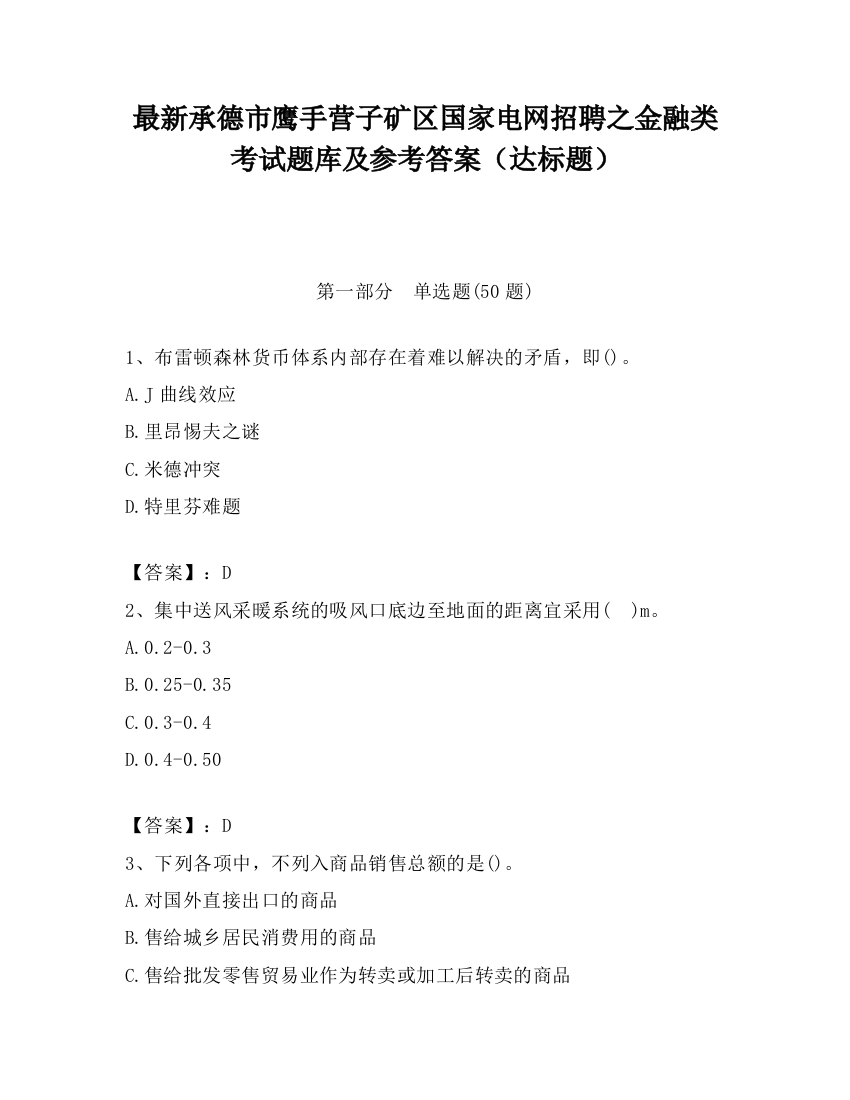 最新承德市鹰手营子矿区国家电网招聘之金融类考试题库及参考答案（达标题）

第一部分　单选题(50 题)

1、布雷顿森林货币体系内部存在着难以解决的矛盾，即()。

A.J 曲线效应

B.里昂惕夫之谜

C.米德冲突

D.特里芬难题

【答案】：D

2、集中送风采暖系统的吸风口底边至地面的距离宜采用(　)m。

A.0.2-0.3

B.0.25-0.35

C.0.3-0.4

D.0.4-0.50

【答案】：D

3、下列各项中，不列入商品销售总额的是()。

A.对国外直接出口的商品

B.售给城乡居民消费用的商品

C.售给批发零售贸易业作为转卖或加工后转卖的商品